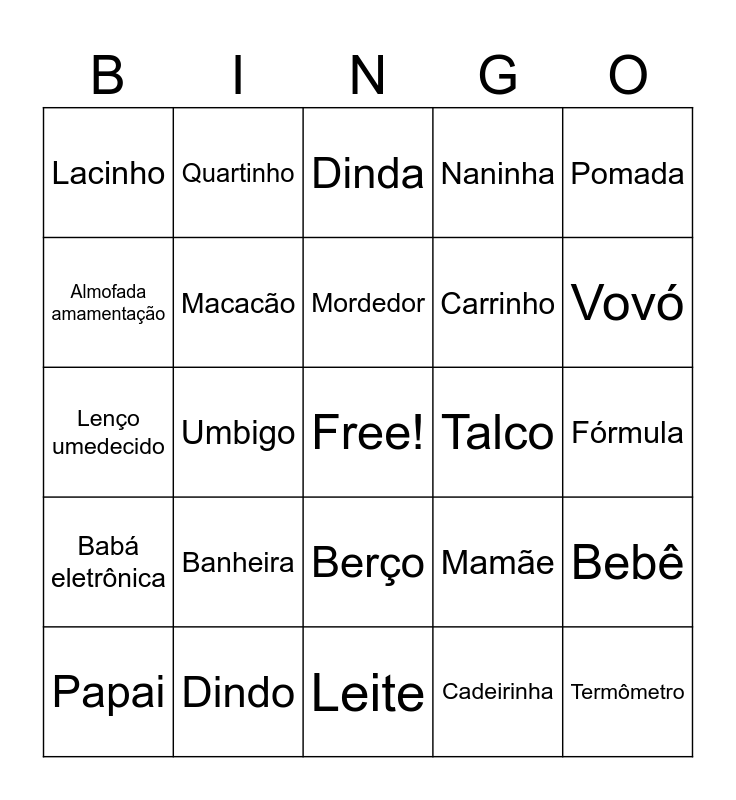 | B | I | N | G | O |
|---|---|---|---|---|
| Lacinho | Quartinho | Dinda | Naninha | Pomada |
| Almofada amamentação | Macacão | Mordedor | Carrinho | Vovó |
| Lenço umedecido | Umbigo | Free! | Talco | Fórmula |
| Babá eletrônica | Banheira | Berço | Mamãe | Bebê |
| Papai | Dindo | Leite | Cadeirinha | Termômetro |